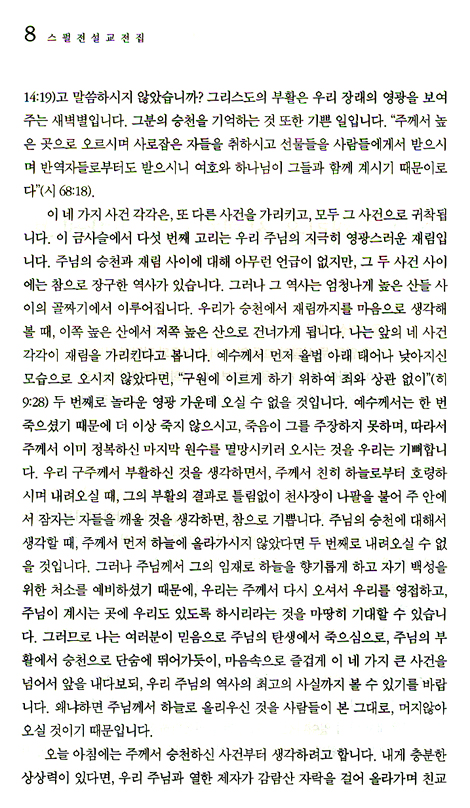 8 스펄전설교전집

14:19)고 말씀하시지 않았습니까? 그리스도의 부활은 우리 장래의 영광을 보여 주는 새벽별입니다. 그분의 승천을 기억하는 것 또한 기쁜 일입니다. "주께서 높은 곳으로 오르시며 사로잡은 자들을 취하시고 선물들을 사람들에게서 받으시며 반역자들로부터도 받으시니 여호와 하나님이 그들과 함께 계시기 때문이로다"(시 68:18).

이 네 가지 사건 각각은, 또 다른 사건을 가리키고, 모두 그 사건으로 귀착됩니다. 이 금사슬에서 다섯 번째 고리는 우리 주님의 지극히 영광스러운 재림입니다. 주님의 승천과 재림 사이에 대해 아무런 언급이 없지만, 그 두 사건 사이에는 참으로 장구한 역사가 있습니다. 그러나 그 역사는 엄청나게 높은 산들 사이의 골짜기에서 이루어집니다. 우리가 승천에서 재림까지를 마음으로 생각해 볼 때, 이쪽 높은 산에서 저쪽 높은 산으로 건너가게 됩니다. 나는 앞의 네 사건 각각이 재림을 가리킨다고 봅니다. 예수께서 먼저 율법 아래 태어나 낮아지신 모습으로 오시지 않았다면, "구원에 이르게 하기 위하여 죄와 상관 없이"(히 9:28) 두 번째로 놀라운 영광 가운데 오실 수 없을 것입니다. 예수께서는 한 번 죽으셨기 때문에 더 이상 죽지 않으시고, 죽음이 그를 주장하지 못하며, 따라서 주께서 이미 정복하신 마지막 원수를 멸망시키러 오시는 것을 우리는 기뻐합니다. 우리 구주께서 부활하신 것을 생각하면서, 주께서 친히 하늘로부터 호령하시며 내려오실 때, 그의 부활의 결과로 틀림없이 천사장이 나팔을 불어 주 안에서 잠자는 자들을 깨울 것을 생각하면, 참으로 기쁩니다. 주님의 승천에 대해서 생각할 때, 주께서 먼저 하늘에 올라가시지 않았다면 두 번째로 내려오실 수 없을 것입니다. 그러나 주님께서 그의 임재로 하늘을 향기롭게 하고 자기 백성을 위한 처소를 예비하셨기 때문에, 우리는 주께서 다시 오셔서 우리를 영접하고, 주님이 계시는 곳에 우리도 있도록 하시리라는 것을 마땅히 기대할 수 있습니다. 그러므로 나는 여러분이 믿음으로 주님의 탄생에서 죽으심으로, 주님의 부활에서 승천으로 단숨에 뛰어가듯이, 마음속으로 즐겁게 이 네 가지 큰 사건을 넘어서 앞을 내다보되, 우리 주님의 역사의 최고의 사실까지 볼 수 있기를 바랍니다. 왜냐하면 주님께서 하늘로 올리우신 것을 사람들이 본 그대로, 머지않아 오실 것이기 때문입니다.

오늘 아침에는 주께서 승천하신 사건부터 생각하려고 합니다. 내게 충분한 상상력이 있다면, 우리 주님과 열한 제자가 감람산 자락을 걸어 올라가며 친교